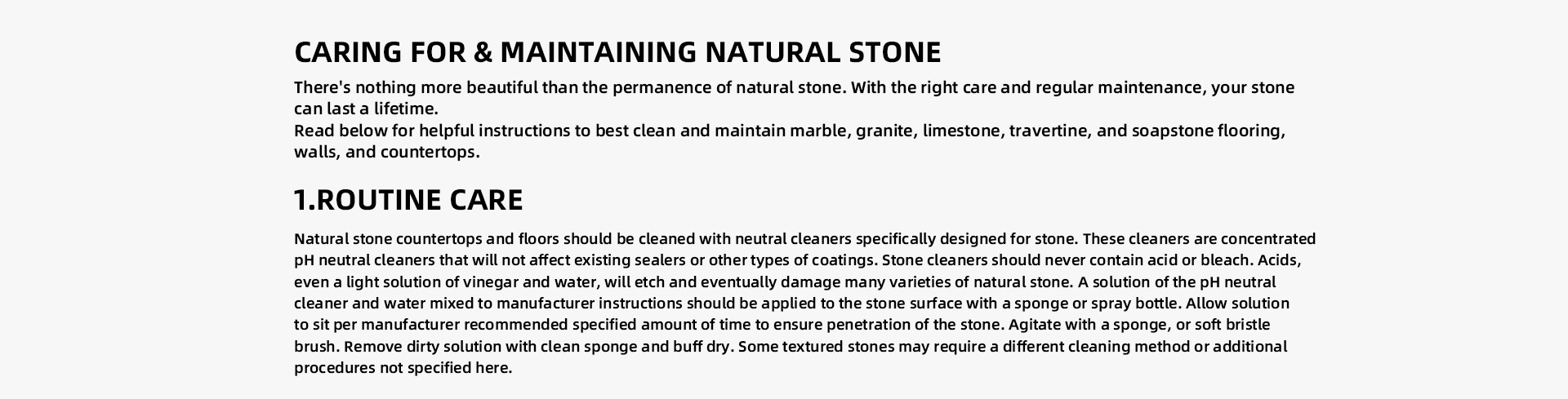 CARING FOR & MAINTAINING NATURAL STONE

There's nothing more beautiful than the permanence of natural stone. With the right care and regular maintenance, your stone can last a lifetime.
Read below for helpful instructions to best clean and maintain marble, granite, limestone, travertine, and soapstone flooring, walls, and countertops.

1.ROUTINE CARE

Natural stone countertops and floors should be cleaned with neutral cleaners specifically designed for stone. These cleaners are concentrated pH neutral cleaners that will not affect existing sealers or other types of coatings. Stone cleaners should never contain acid or bleach. Acids, even a light solution of vinegar and water, will etch and eventually damage many varieties of natural stone. A solution of the pH neutral cleaner and water mixed to manufacturer instructions should be applied to the stone surface with a sponge or spray bottle. Allow solution to sit per manufacturer recommended specified amount of time to ensure penetration of the stone. Agitate with a sponge, or soft bristle brush. Remove dirty solution with clean sponge and buff dry. Some textured stones may require a different cleaning method or additional procedures not specified here.